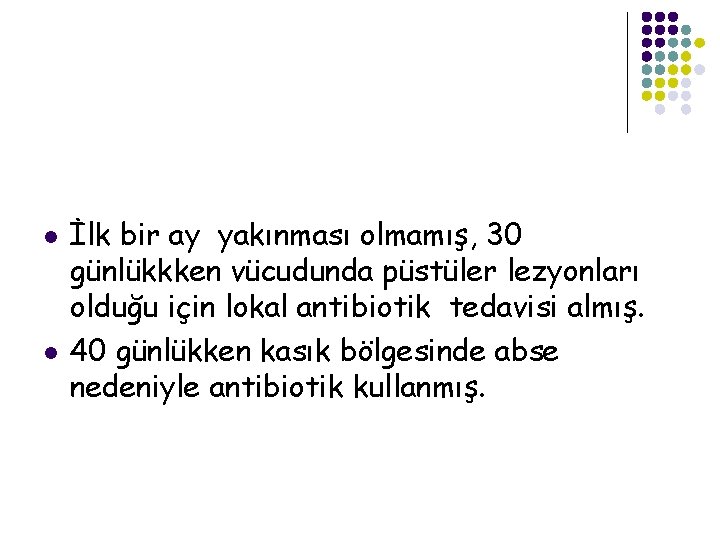 • İlk bir ay yakınması olmamış, 30 günlükkken vücudunda püstüler lezyonları olduğu için lokal antibiotik tedavisi almış.
• 40 günlükken kasık bölgesinde abse nedeniyle antibiotik kullanmış.